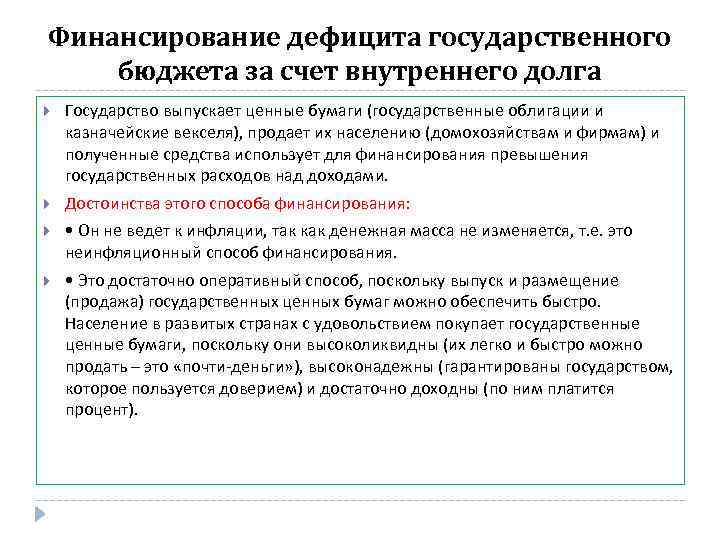 Финансирование дефицита государственного бюджета за счет внутреннего долга

Государство выпускает ценные бумаги (государственные облигации и казначейские векселя), продает их населению (домохозяйствам и фирмам) и полученные средства использует для финансирования превышения государственных расходов над доходами.

Достоинства этого способа финансирования:

• Он не ведет к инфляции, так как денежная масса не изменяется, т.е. это неинфляционный способ финансирования.

• Это достаточно оперативный способ, поскольку выпуск и размещение (продажа) государственных ценных бумаг можно обеспечить быстро. Население в развитых странах с удовольствием покупает государственные ценные бумаги, поскольку они высоколиквидны (их легко и быстро можно продать – это «почти-деньги»), высоконадежны (гарантированы государством, которое пользуется доверием) и достаточно доходны (по ним платится процент).